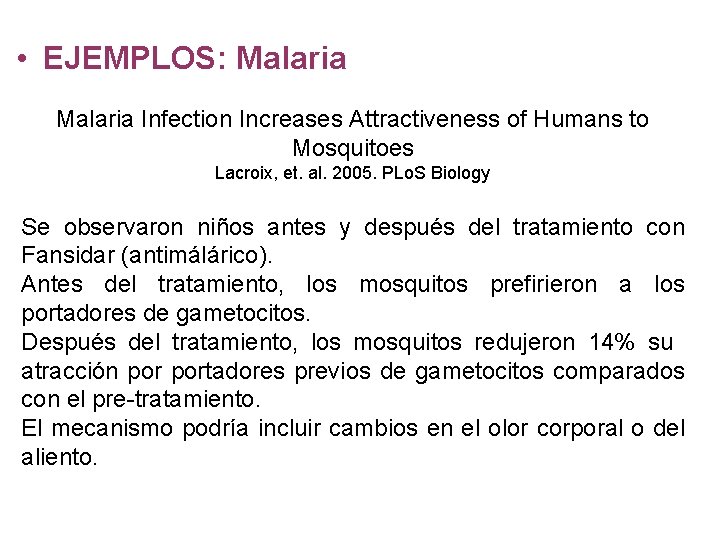 • EJEMPLOS: Malaria

Malaria Infection Increases Attractiveness of Humans to Mosquitoes

Lacroix, et. al. 2005. PLoS Biology

Se observaron niños antes y después del tratamiento con Fansidar (antimálárico).

Antes del tratamiento, los mosquitos prefirieron a los portadores de gametocitos.

Después del tratamiento, los mosquitos redujeron 14% su atracción por portadores previos de gametocitos comparados con el pre-tratamiento.

El mecanismo podría incluir cambios en el olor corporal o del aliento.